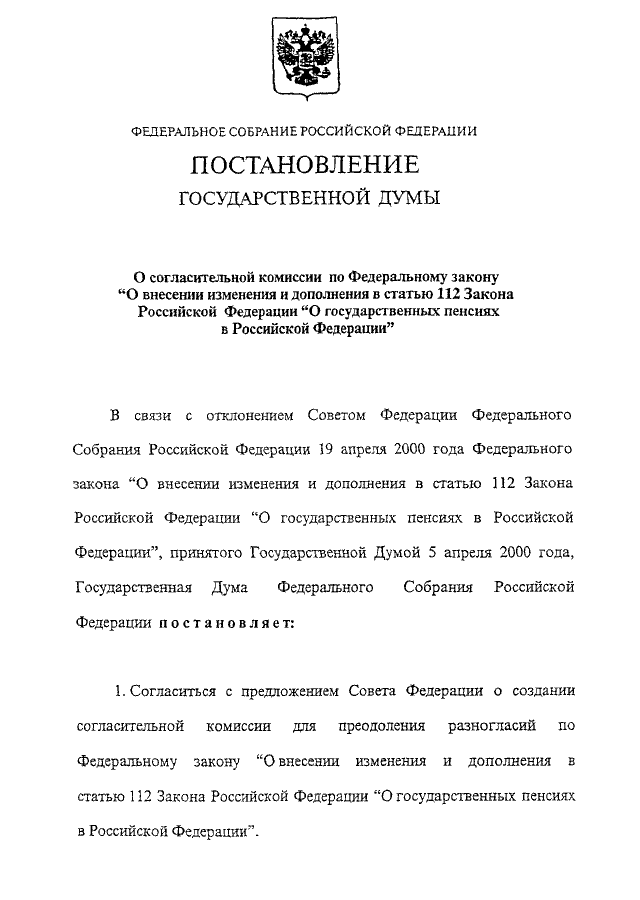 ФЕДЕРАЛЬНОЕ СОБРАНИЕ РОССИЙСКОЙ ФЕДЕРАЦИИ

ПОСТАНОВЛЕНИЕ

ГОСУДАРСТВЕННОЙ ДУМЫ

О согласительной комиссии по Федеральному закону "О внесении изменения и дополнения в статью 112 Закона Российской Федерации "О государственных пенсиях в Российской Федерации"

В связи с отклонением Советом Федерации Федерального Собрания Российской Федерации 19 апреля 2000 года Федерального закона "О внесении изменения и дополнения в статью 112 Закона Российской Федерации "О государственных пенсиях в Российской Федерации", принятого Государственной Думой 5 апреля 2000 года, Государственная Дума Федерального Собрания Российской Федерации постановляет:

1. Согласиться с предложением Совета Федерации о создании согласительной комиссии для преодоления разногласий по Федеральному закону "О внесении изменения и дополнения в статью 112 Закона Российской Федерации "О государственных пенсиях в Российской Федерации".